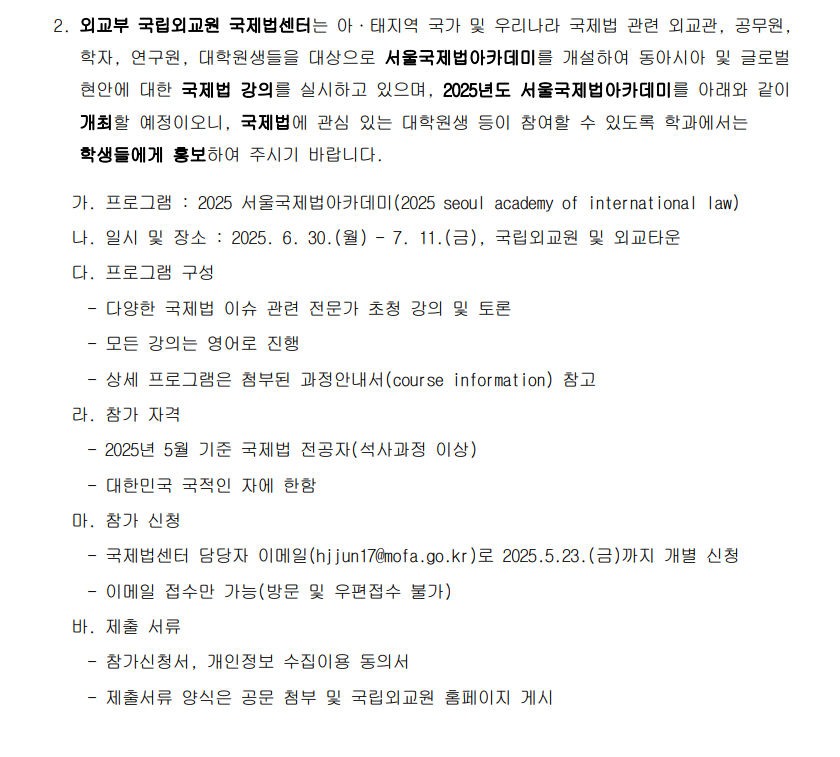 2. 외교부 국립외교원 국제법센터는 아·태지역 국가 및 우리나라 국제법 관련 외교관, 공무원, 학자, 연구원, 대학원생들을 대상으로 서울국제법아카데미를 개설하여 동아시아 및 글로벌 현안에 대한 국제법 강의를 실시하고 있으며, 2025년도 서울국제법아카데미를 아래와 같이 개최할 예정이오니, 국제법에 관심 있는 대학원생 등이 참여할 수 있도록 학과에서는 학생들에게 홍보하여 주시기 바랍니다.

가. 프로그램 : 2025 서울국제법아카데미(2025 seoul academy of international law)

나. 일시 및 장소 : 2025. 6. 30.(월) - 7. 11.(금), 국립외교원 및 외교타운

다. 프로그램 구성

- 다양한 국제법 이슈 관련 전문가 초청 강의 및 토론

- 모든 강의는 영어로 진행

- 상세 프로그램은 첨부된 과정안내서(course information) 참고

라. 참가 자격

- 2025년 5월 기준 국제법 전공자(석사과정 이상)

- 대한민국 국적인 자에 한함

마. 참가 신청

- 국제법센터 담당자 이메일(hjjun17@mofa.go.kr)로 2025.5.23.(금)까지 개별 신청

- 이메일 접수만 가능(방문 및 우편접수 불가)

바. 제출 서류

- 참가신청서, 개인정보 수집이용 동의서

- 제출서류 양식은 공문 첨부 및 국립외교원 홈페이지 게시